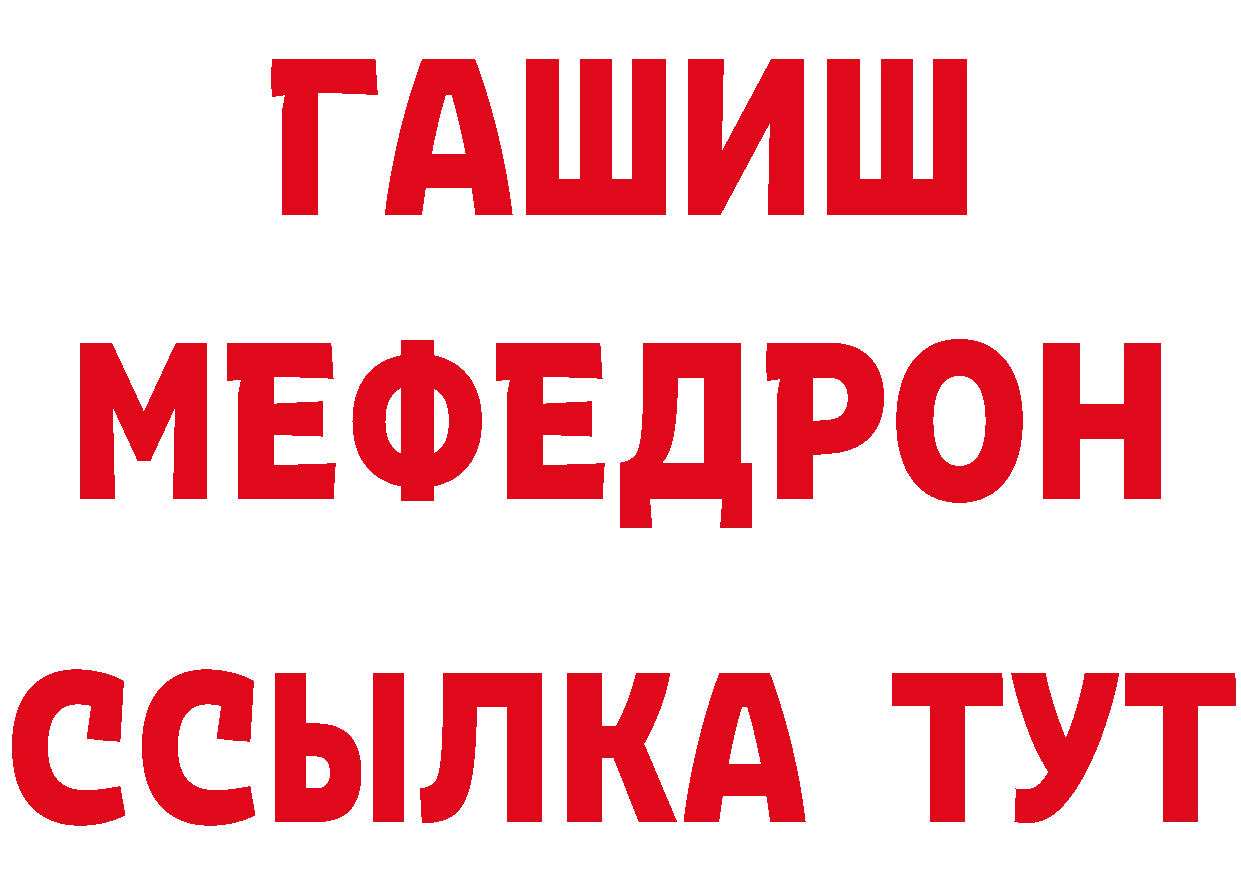 ГАШИШ
МЕФЕДРОН
ССЫЛКА ТУТ